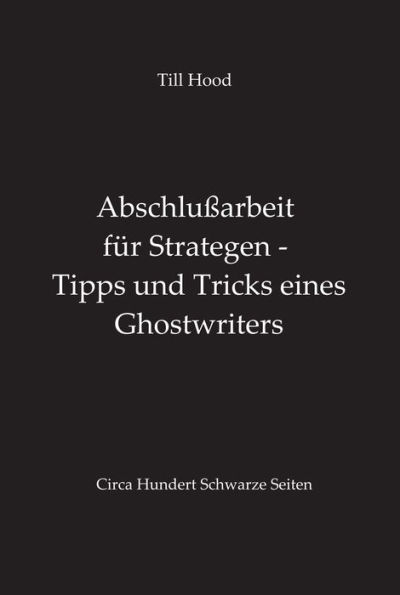 Till Hood

Abschlußarbeit für Strategen - Tipps und Tricks eines Ghostwriters

Circa Hundert Schwarze Seiten